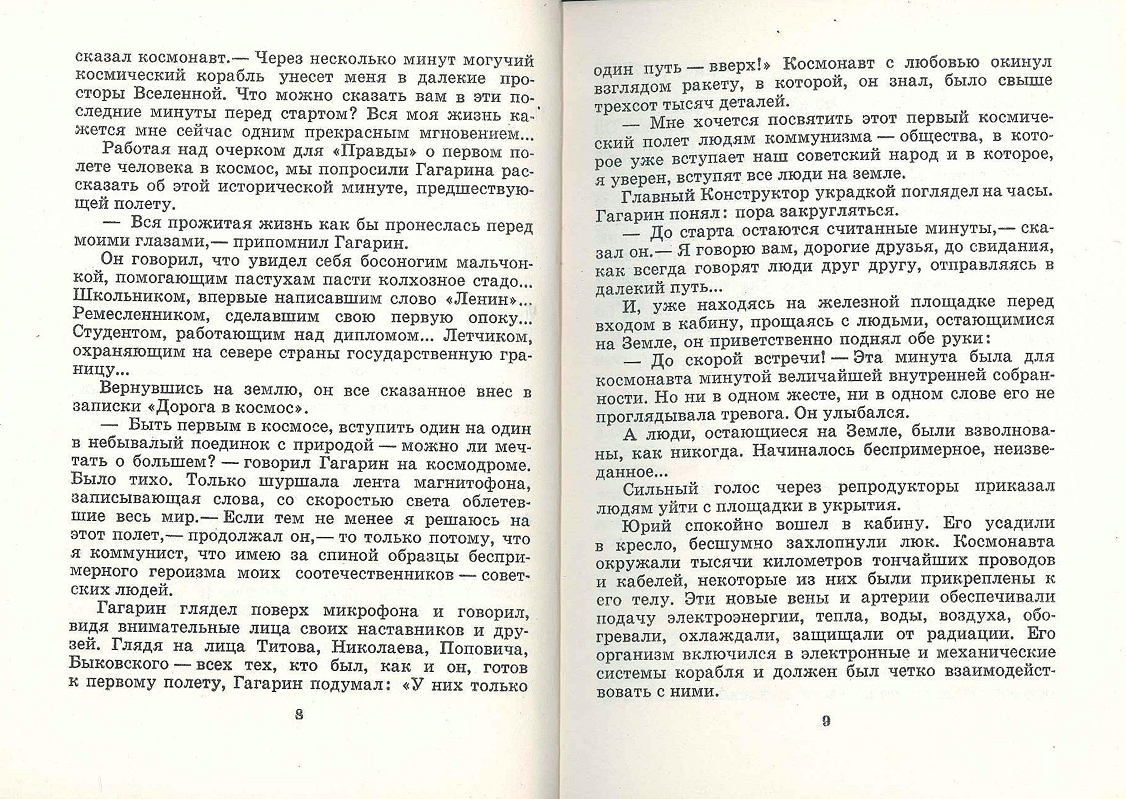 сказал космонавт.— Через несколько минут могучий космический корабль унесет меня в далекие просторы Вселенной. Что можно сказать вам в эти последние минуты перед стартом? Вся моя жизнь кажется мне сейчас одним прекрасным мгновением...

Работая над очерком для «Правды» о первом полете человека в космос, мы попросили Гагарина рассказать об этой исторической минуте, предшествующей полету.

— Вся прожитая жизнь как бы пронеслась перед моими глазами,— припомнил Гагарин.

Он говорил, что увидел себя босоногим мальчонкой, помогающим пастухам пасти колхозное стадо... Школьником, впервые написавшим слово «Ленин»... Ремесленником, сделавшим свою первую опоку... Студентом, работающим над дипломом... Летчиком, охраняющим на севере страны государственную границу...

Вернувшись на землю, он все сказанное внес в записки «Дорога в космос».

— Быть первым в космосе, вступить один на один в небывалый поединок с природой — можно ли мечтать о большем? — говорил Гагарин на космодроме. Было тихо. Только шуршала лента магнитофона, записывающая слова, со скоростью света облетевшие весь мир.— Если тем не менее я решаюсь на этот полет,— продолжал он,— то только потому, что я коммунист, что имею за спиной образцы беспримерного героизма моих соотечественников — советских людей.

Гагарин глядел поверх микрофона и говорил, видя внимательные лица своих наставников и друзей. Глядя на лица Титова, Николаева, Поповича, Быковского — всех тех, кто был, как и он, готов к первому полету, Гагарин подумал: «У них только

8

один путь — вверх!» Космонавт с любовью окинул взглядом ракету, в которой, он знал, было свыше трехсот тысяч деталей.

— Мне хочется посвятить этот первый космический полет людям коммунизма — общества, в которое уже вступает наш советский народ и в которое, я уверен, вступят все люди на земле.

Главный Конструктор украдкой поглядел на часы. Гагарин понял: пора закругляться.

— До старта остаются считанные минуты,— сказал он.— Я говорю вам, дорогие друзья, до свидания, как всегда говорят люди друг другу, отправляясь в далекий путь...

И, уже находясь на железной площадке перед входом в кабину, прощаясь с людьми, остающимися на Земле, он приветственно поднял обе руки:

— До скорой встречи! — Эта минута была для космонавта минутой величайшей внутренней собранности. Но ни в одном жесте, ни в одном слове его не проглядывала тревога. Он улыбался.

А люди, остающиеся на Земле, были взволнованы, как никогда. Начиналось беспримерное, неизведанное...

Сильный голос через репродукторы приказал людям уйти с площадки в укрытия.

Юрий спокойно вошел в кабину. Его усадили в кресло, бесшумно захлопнули люк. Космонавта окружали тысячи километров тончайших проводов и кабелей, некоторые из них были прикреплены к его телу. Эти новые вены и артерии обеспечивали подачу электроэнергии, тепла, воды, воздуха, обогревали, охлаждали, защищали от радиации. Его организм включился в электронные и механические системы корабля и должен был четко взаимодействовать с ними.

9